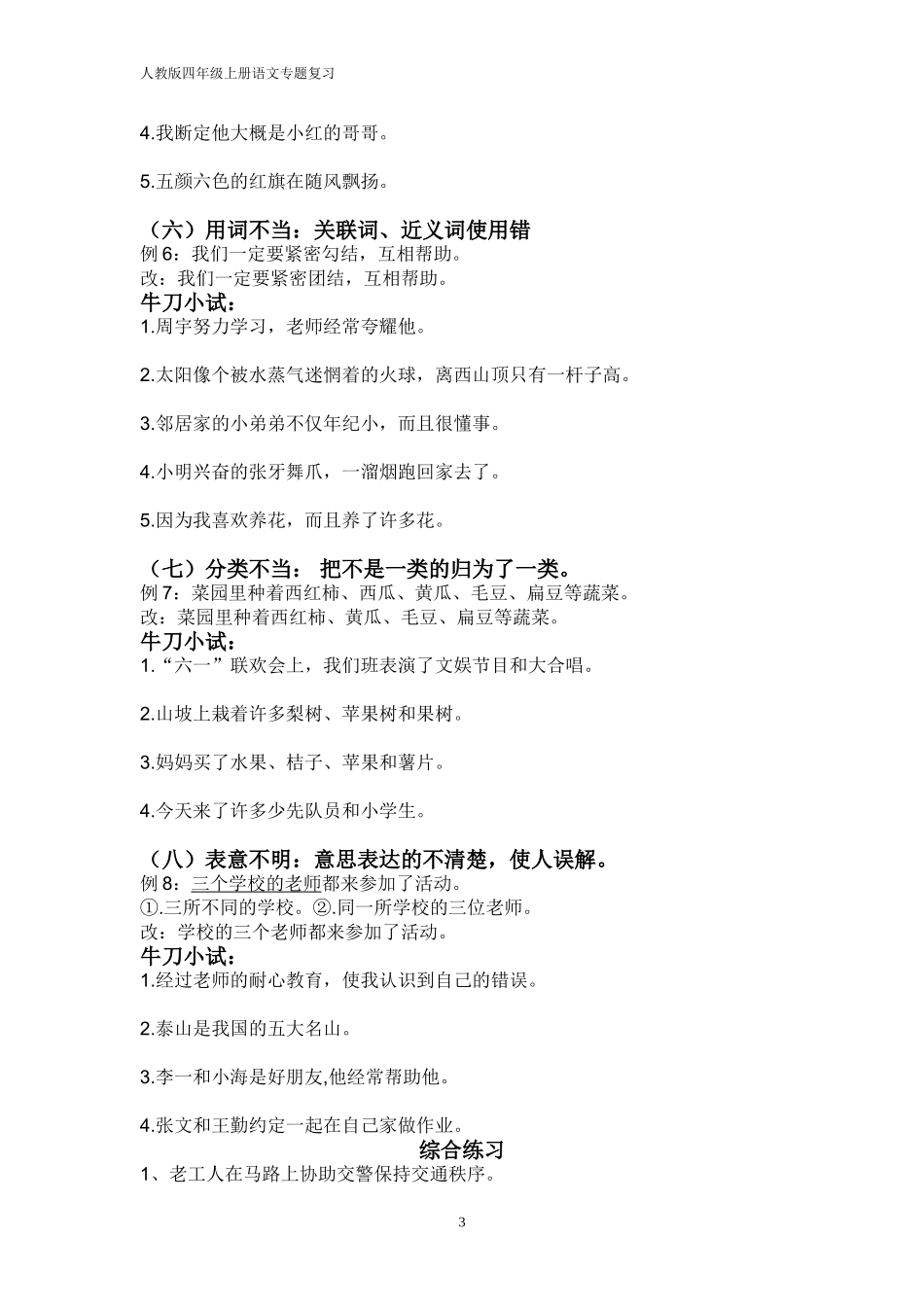 人教版四年级上册语文专题复习

4.我断定他大概是小红的哥哥。

5.五颜六色的红旗在随风飘扬。

（六）用词不当：关联词、近义词使用错
例 6：我们一定要紧密勾结，互相帮助。
改：我们一定要紧密团结，互相帮助。
牛刀小试：
1.周宇努力学习，老师经常夸耀他。

2.太阳像个被水蒸气迷惘着的火球，离西山顶只有一杆子高。

3.邻居家的小弟弟不仅年纪小，而且很懂事。

4.小明兴奋的张牙舞爪，一溜烟跑回家去了。

5.因为我喜欢养花，而且养了许多花。

（七）分类不当： 把不是一类的归为了一类。
例 7：菜园里种着西红柿、西瓜、黄瓜、毛豆、扁豆等蔬菜。
改：菜园里种着西红柿、黄瓜、毛豆、扁豆等蔬菜。
牛刀小试：
1.“六一”联欢会上，我们班表演了文娱节目和大合唱。

2.山坡上栽着许多梨树、苹果树和果树。

3.妈妈买了水果、桔子、苹果和薯片。

4.今天来了许多少先队员和小学生。

（八）表意不明：意思表达的不清楚，使人误解。
例 8：三个学校的老师都来参加了活动。
①.三所不同的学校。②.同一所学校的三位老师。
改：学校的三个老师都来参加了活动。
牛刀小试：
1.经过老师的耐心教育，使我认识到自己的错误。

2.泰山是我国的五大名山。

3.李一和小海是好朋友,他经常帮助他。

4.张文和王勤约定一起在自己家做作业。

综合练习
1、老工人在马路上协助交警保持交通秩序。

3